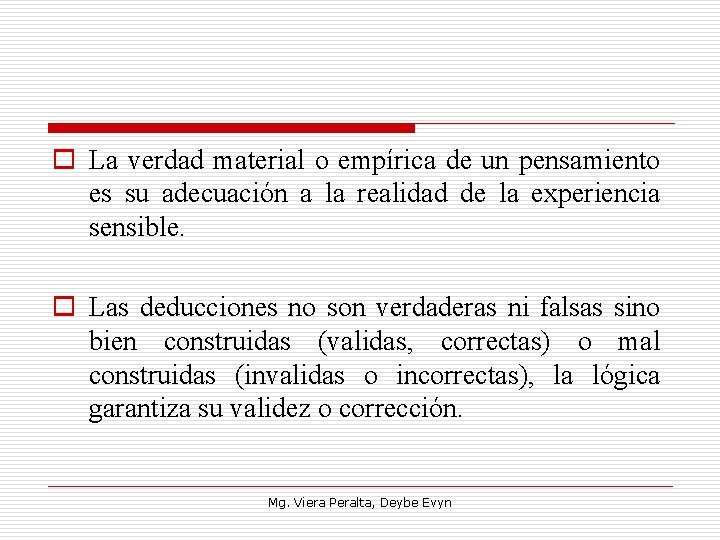 La verdad material o empírica de un pensamiento es su adecuación a la realidad de la experiencia sensible.

Las deducciones no son verdaderas ni falsas sino bien construidas (validas, correctas) o mal construidas (invalidas o incorrectas), la lógica garantiza su validez o corrección.

Mg. Viera Peralta, Deybe Evyn